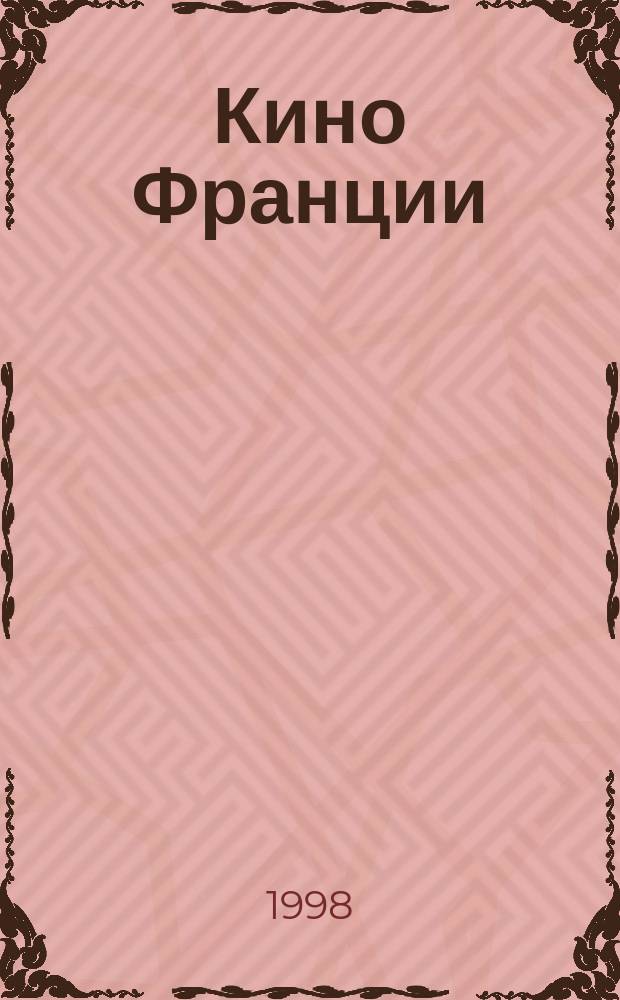 Кино Франции

1998